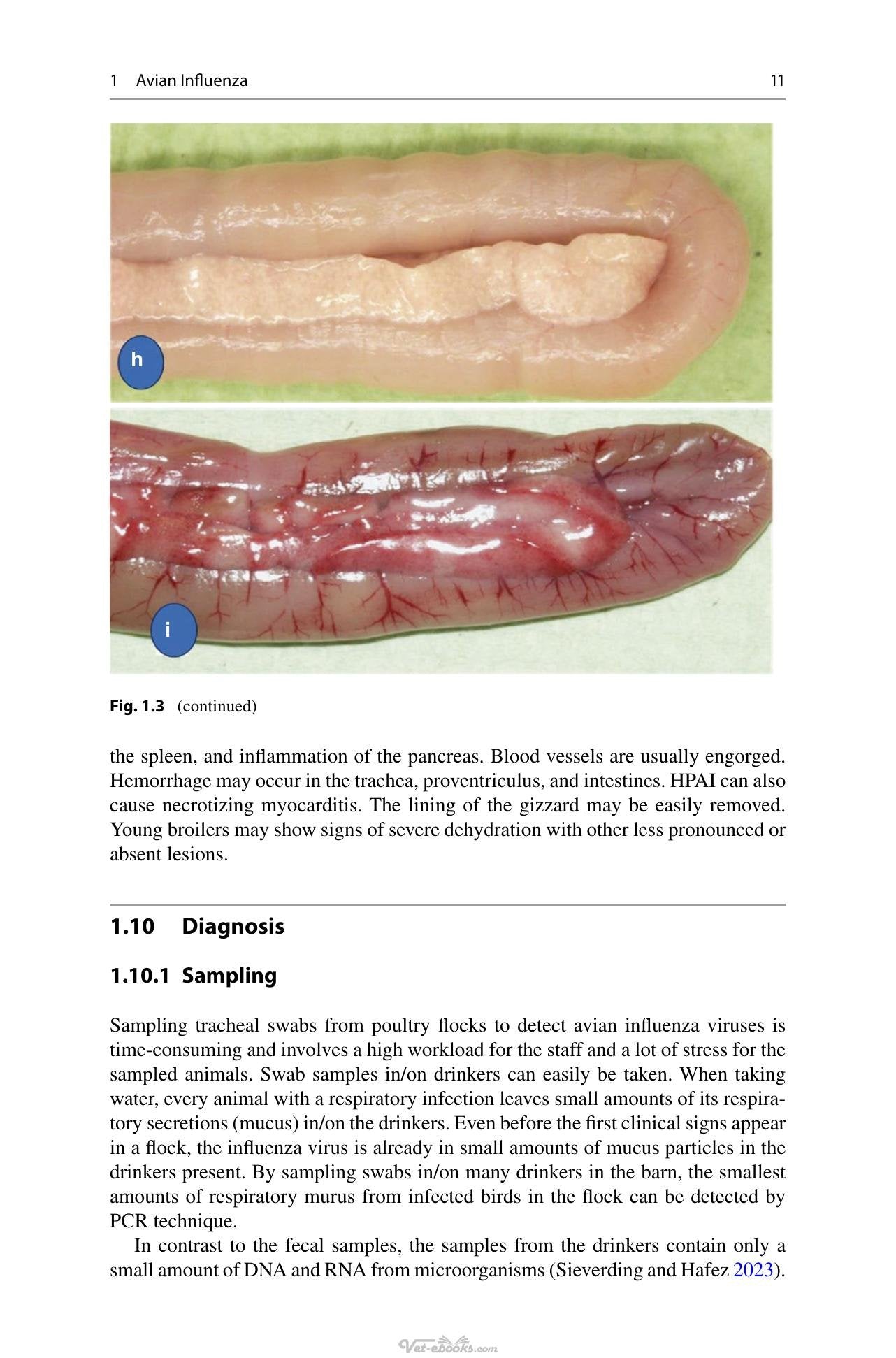 1 Avian Influenza 11

h

i

Fig. 1.3 (continued)

the spleen, and inflammation of the pancreas. Blood vessels are usually engorged. Hemorrhage may occur in the trachea, proventriculus, and intestines. HPAI can also cause necrotizing myocarditis. The lining of the gizzard may be easily removed. Young broilers may show signs of severe dehydration with other less pronounced or absent lesions.

1.10 Diagnosis

1.10.1 Sampling

Sampling tracheal swabs from poultry flocks to detect avian influenza viruses is time-consuming and involves a high workload for the staff and a lot of stress for the sampled animals. Swab samples in/on drinkers can easily be taken. When taking water, every animal with a respiratory infection leaves small amounts of its respiratory secretions (mucus) in/on the drinkers. Even before the first clinical signs appear in a flock, the influenza virus is already in small amounts of mucus particles in the drinkers present. By sampling swabs in/on many drinkers in the barn, the smallest amounts of respiratory murus from infected birds in the flock can be detected by PCR technique.

In contrast to the fecal samples, the samples from the drinkers contain only a small amount of DNA and RNA from microorganisms (Sieverding and Hafez 2023).

Vet-ebooks.com